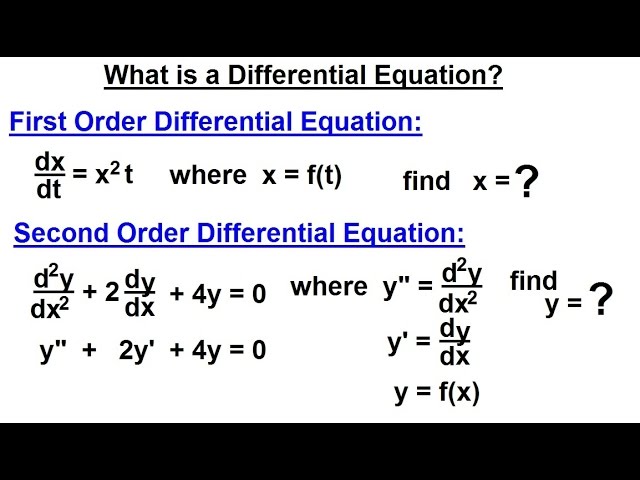 What is a Differential Equation?

First Order Differential Equation:

$\frac{dx}{dt} = x^2 t$ where $x = f(t)$ find $x = ?$

Second Order Differential Equation:

$\frac{d^2y}{dx^2} + 2\frac{dy}{dx} + 4y = 0$ where $y'' = \frac{d^2y}{dx^2}$ find $y = ?$

$y'' + 2y' + 4y = 0$ $y' = \frac{dy}{dx}$

$y = f(x)$